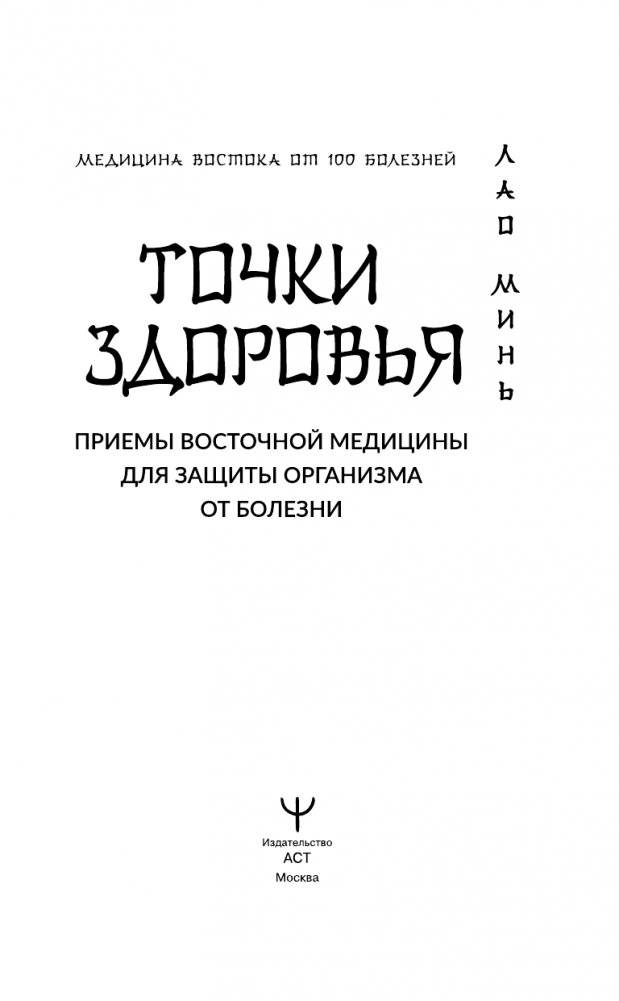 МЕДИЦИНА ВОСТОКА ОТ 100 БОЛЕЗНЕЙ

ЛАО МИНЬ

ТОЧКИ ЗДОРОВЬЯ

ПРИЕМЫ ВОСТОЧНОЙ МЕДИЦИНЫ ДЛЯ ЗАЩИТЫ ОРГАНИЗМА ОТ БОЛЕЗНИ

Издательство
АСТ
Москва